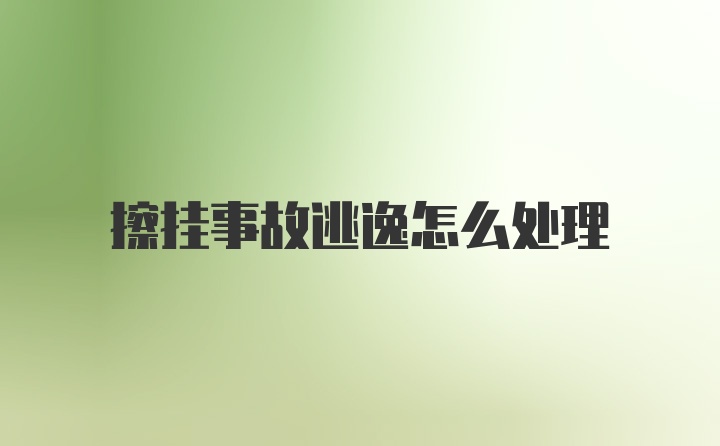 擦挂事故逃逸怎么处理